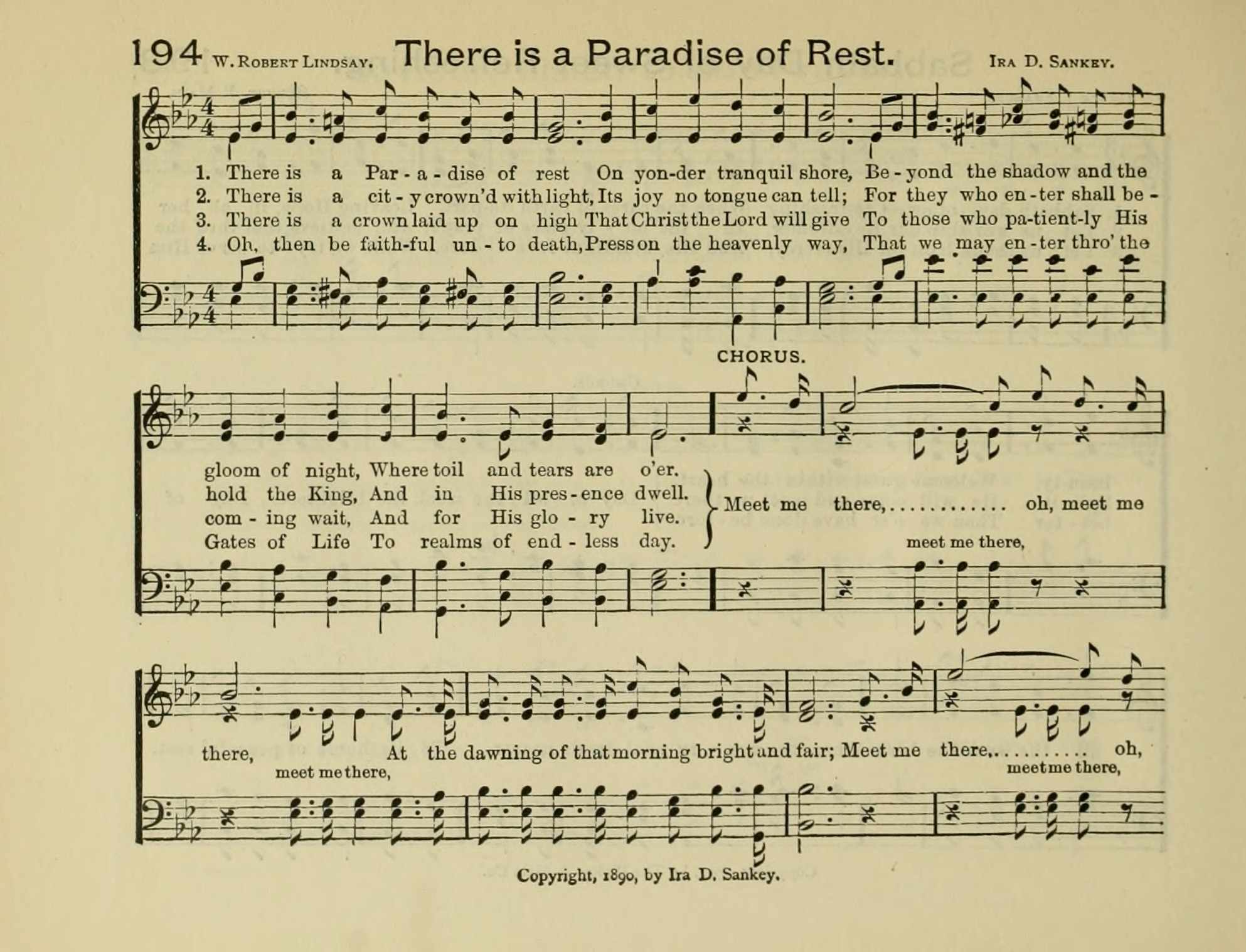 194 W. Robert Lindsay. There is a Paradise of Rest. Ira D. Sankey.

1. There is a Par - a - dise of rest On yon-der tranquil shore, Be - yond the shadow and the
2. There is a cit - y crown'd with light, Its joy no tongue can tell; For they who en - ter shall be -
3. There is a crown laid up on high That Christ the Lord will give To those who pa-tient-ly His
4. Oh, then be faith-ful un - to death, Press on the heavenly way, That we may en - ter thro' the

CHORUS.

gloom of night, Where toil and tears are o'er.
hold the King, And in His pres - ence dwell.
com - ing wait, And for His glo - ry live.
Gates of Life To realms of end - less day.

Meet me there,............ oh, meet me
meet me there,

there, At the dawning of that morning bright and fair; Meet me there,.......... oh,
meet me there, meet me there,

Copyright, 1890, by Ira D. Sankey.